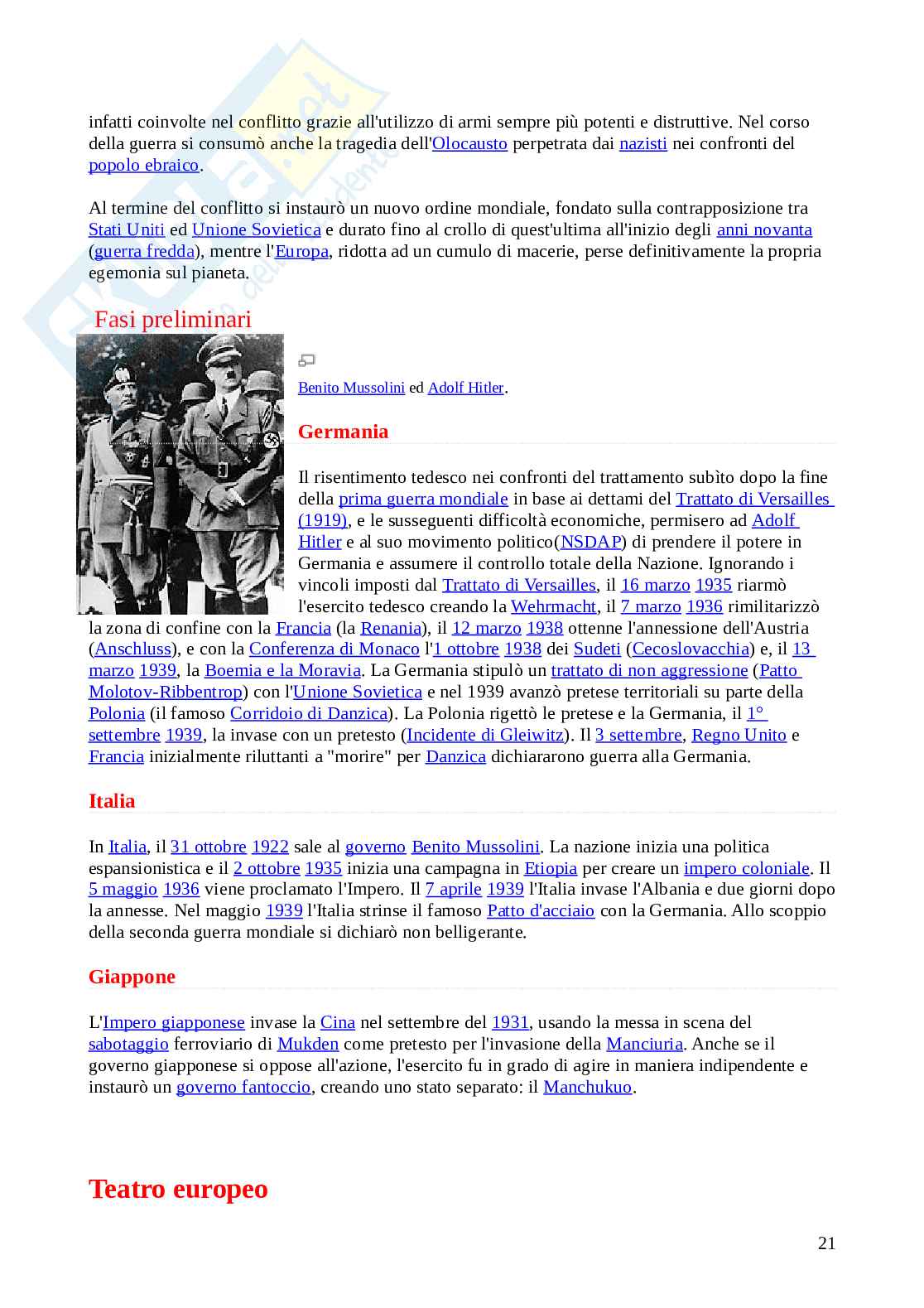 infatti coinvolte nel conflitto grazie all'utilizzo di armi sempre più potenti e distruttive. Nel corso della guerra si consumò anche la tragedia dell'Olocausto perpetrata dai nazisti nei confronti del popolo ebraico.

Al termine del conflitto si instaurò un nuovo ordine mondiale, fondato sulla contrapposizione tra Stati Uniti ed Unione Sovietica e durato fino al crollo di quest'ultima all'inizio degli anni novanta (guerra fredda), mentre l'Europa, ridotta ad un cumulo di macerie, perse definitivamente la propria egemonia sul pianeta.

Fasi preliminari

Benito Mussolini ed Adolf Hitler.

Germania

Il risentimento tedesco nei confronti del trattamento subìto dopo la fine della prima guerra mondiale in base ai dettami del Trattato di Versailles (1919), e le susseguenti difficoltà economiche, permisero ad Adolf Hitler e al suo movimento politico(NSDAP) di prendere il potere in Germania e assumere il controllo totale della Nazione. Ignorando i vincoli imposti dal Trattato di Versailles, il 16 marzo 1935 riarmò l'esercito tedesco creando la Wehrmacht, il 7 marzo 1936 rimilitarizzò la zona di confine con la Francia (la Renania), il 12 marzo 1938 ottenne l'annessione dell'Austria (Anschluss), e con la Conferenza di Monaco l'1 ottobre 1938 dei Sudeti (Cecoslovacchia) e, il 13 marzo 1939, la Boemia e la Moravia. La Germania stipulò un trattato di non aggressione (Patto Molotov-Ribbentrop) con l'Unione Sovietica e nel 1939 avanzò pretese territoriali su parte della Polonia (il famoso Corridoio di Danzica). La Polonia rigettò le pretese e la Germania, il 1° settembre 1939, la invase con un pretesto (Incidente di Gleiwitz). Il 3 settembre, Regno Unito e Francia inizialmente riluttanti a "morire" per Danzica dichiararono guerra alla Germania.

Italia

In Italia, il 31 ottobre 1922 sale al governo Benito Mussolini. La nazione inizia una politica espansionistica e il 2 ottobre 1935 inizia una campagna in Etiopia per creare un impero coloniale. Il 5 maggio 1936 viene proclamato l'Impero. Il 7 aprile 1939 l'Italia invase l'Albania e due giorni dopo la annesse. Nel maggio 1939 l'Italia strinse il famoso Patto d'acciaio con la Germania. Allo scoppio della seconda guerra mondiale si dichiarò non belligerante.

Giappone

L'Impero giapponese invase la Cina nel settembre del 1931, usando la messa in scena del sabotaggio ferroviario di Mukden come pretesto per l'invasione della Manciuria. Anche se il governo giapponese si oppose all'azione, l'esercito fu in grado di agire in maniera indipendente e instaurò un governo fantoccio, creando uno stato separato: il Manchukuo.

Teatro europeo

21